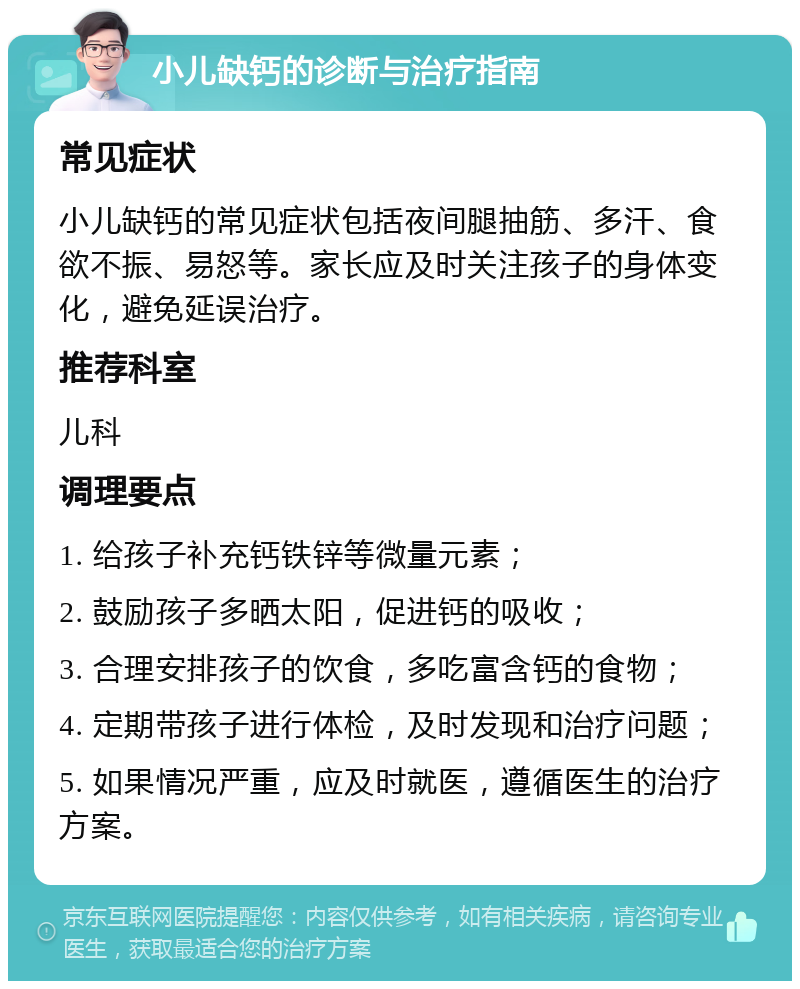 小儿缺钙的诊断与治疗指南

常见症状

小儿缺钙的常见症状包括夜间腿抽筋、多汗、食欲不振、易怒等。家长应及时关注孩子的身体变化，避免延误治疗。

推荐科室

儿科

调理要点

1. 给孩子补充钙铁锌等微量元素；

2. 鼓励孩子多晒太阳，促进钙的吸收；

3. 合理安排孩子的饮食，多吃富含钙的食物；

4. 定期带孩子进行体检，及时发现和治疗问题；

5. 如果情况严重，应及时就医，遵循医生的治疗方案。

京东互联网医院提醒您：内容仅供参考，如有相关疾病，请咨询专业医生，获取最适合您的治疗方案